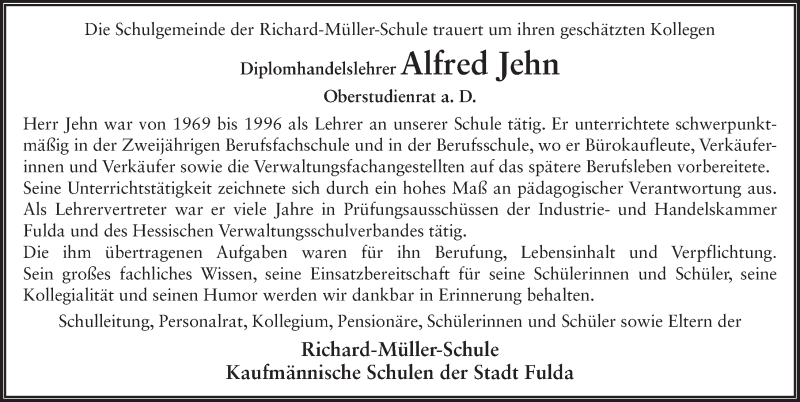 Die Schulgemeinde der Richard-Müller-Schule trauert um ihren geschätzten Kollegen

Diplomhandelslehrer Alfred Jehn

Oberstudienrat a. D.

Herr Jehn war von 1969 bis 1996 als Lehrer an unserer Schule tätig. Er unterrichtete schwerpunktmäßig in der Zweijährigen Berufsfachschule und in der Berufsschule, wo er Bürokaufleute, Verkäuferinnen und Verkäufer sowie die Verwaltungsfachangestellten auf das spätere Berufsleben vorbereitete. Seine Unterrichtstätigkeit zeichnete sich durch ein hohes Maß an pädagogischer Verantwortung aus. Als Lehrervertreter war er viele Jahre in Prüfungsausschüssen der Industrie- und Handelskammer Fulda und des Hessischen Verwaltungsschulverbandes tätig.
Die ihm übertragenen Aufgaben waren für ihn Berufung, Lebensinhalt und Verpflichtung. Sein großes fachliches Wissen, seine Einsatzbereitschaft für seine Schülerinnen und Schüler, seine Kollegialität und seinen Humor werden wir dankbar in Erinnerung behalten.

Schulleitung, Personalrat, Kollegium, Pensionäre, Schülerinnen und Schüler sowie Eltern der

Richard-Müller-Schule
Kaufmännische Schulen der Stadt Fulda